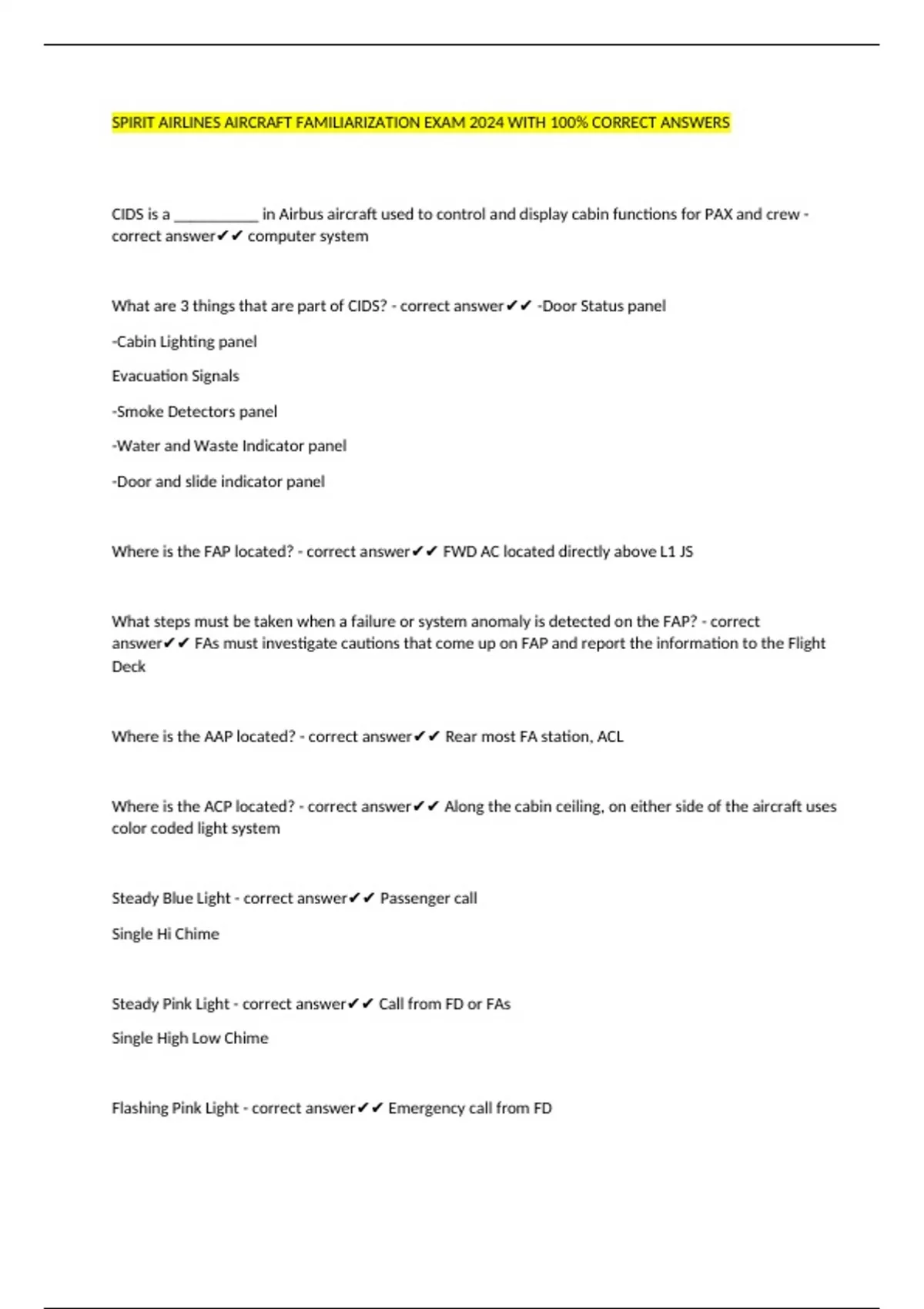 SPIRIT AIRLINES AIRCRAFT FAMILIARIZATION EXAM 2024 WITH 100% CORRECT ANSWERS

CIDS is a ___________ in Airbus aircraft used to control and display cabin functions for PAX and crew - correct answer✔✔ computer system

What are 3 things that are part of CIDS? - correct answer✔✔ -Door Status panel

-Cabin Lighting panel

Evacuation Signals

-Smoke Detectors panel

-Water and Waste Indicator panel

-Door and slide indicator panel

Where is the FAP located? - correct answer✔✔ FWD AC located directly above L1 JS

What steps must be taken when a failure or system anomaly is detected on the FAP? - correct answer✔✔ FAs must investigate cautions that come up on FAP and report the information to the Flight Deck

Where is the AAP located? - correct answer✔✔ Rear most FA station, ACL

Where is the ACP located? - correct answer✔✔ Along the cabin ceiling, on either side of the aircraft uses color coded light system

Steady Blue Light - correct answer✔✔ Passenger call

Single Hi Chime

Steady Pink Light - correct answer✔✔ Call from FD or FAs

Single High Low Chime

Flashing Pink Light - correct answer✔✔ Emergency call from FD